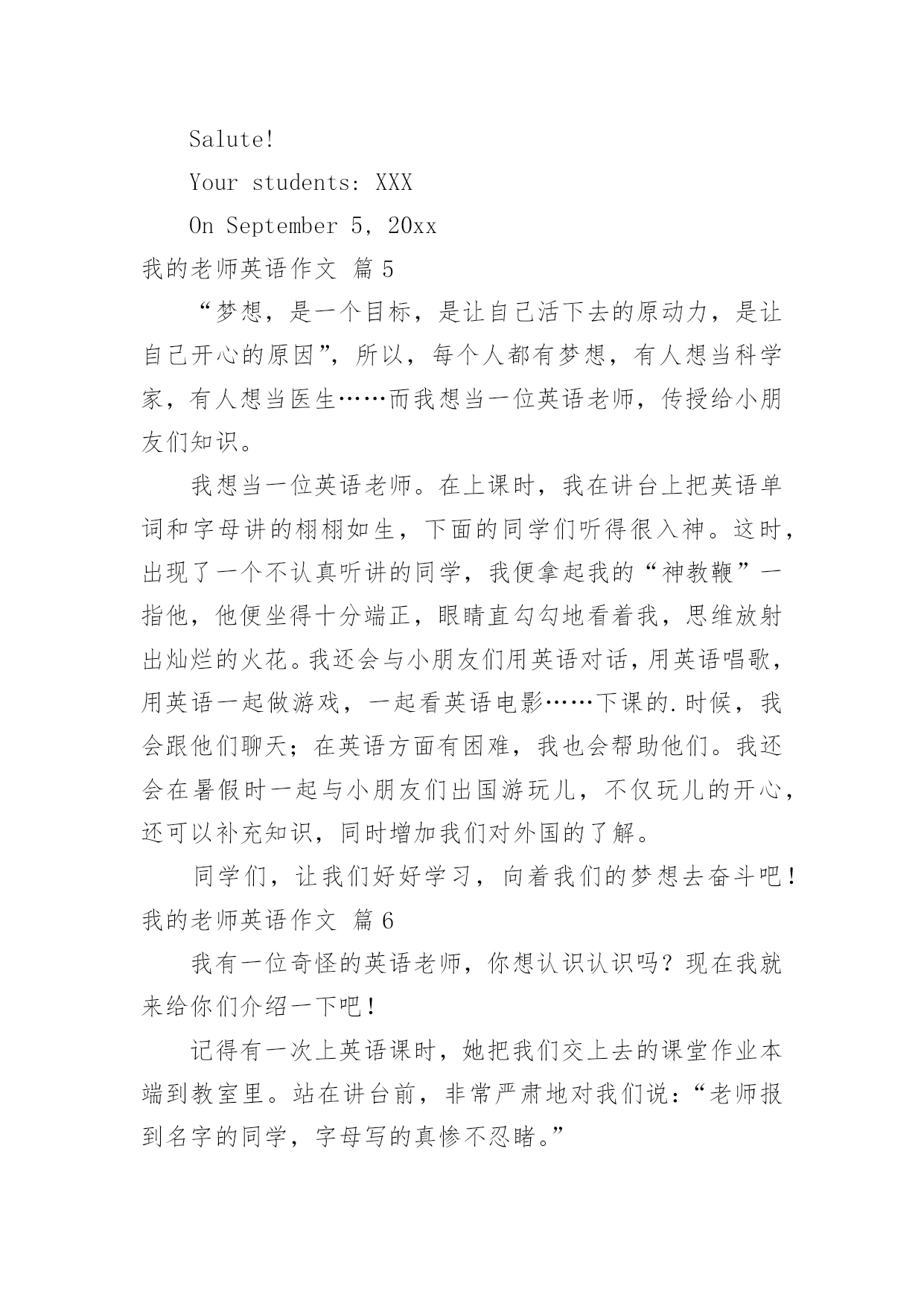 Salute!

Your students: XXX

On September 5, 20xx

我的老师英语作文 篇 5

“梦想，是一个目标，是让自己活下去的原动力，是让自己开心的原因”，所以，每个人都有梦想，有人想当科学家，有人想当医生……而我想当一位英语老师，传授给小朋友们知识。

我想当一位英语老师。在上课时，我在讲台上把英语单词和字母讲的栩栩如生，下面的同学们听得很入神。这时，出现了一个不认真听讲的同学，我便拿起我的“神教鞭”一指他，他便坐得十分端正，眼睛直勾勾地看着我，思维放射出灿烂的火花。我还会与小朋友们用英语对话，用英语唱歌，用英语一起做游戏，一起看英语电影……下课的.时候，我会跟他们聊天；在英语方面有困难，我也会帮助他们。我还会在暑假时一起与小朋友们出国游玩儿，不仅玩儿的开心，还可以补充知识，同时增加我们对外国的了解。

同学们，让我们好好学习，向着我们的梦想去奋斗吧！

我的老师英语作文 篇 6

我有一位奇怪的英语老师，你想认识认识吗？现在我就来给你们介绍一下吧！

记得有一次上英语课时，她把我们交上去的课堂作业本端到教室里。站在讲台前，非常严肃地对我们说：“老师报到名字的同学，字母写的真惨不忍睹。”